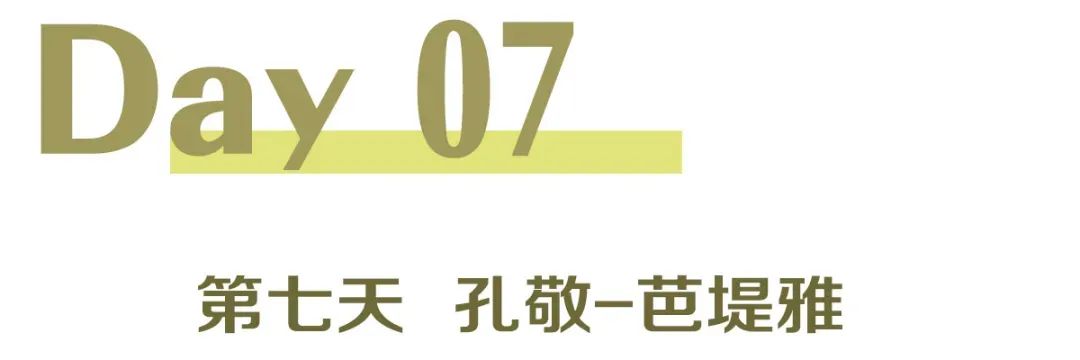 Day 07

第七天 孔敬–芭堤雅